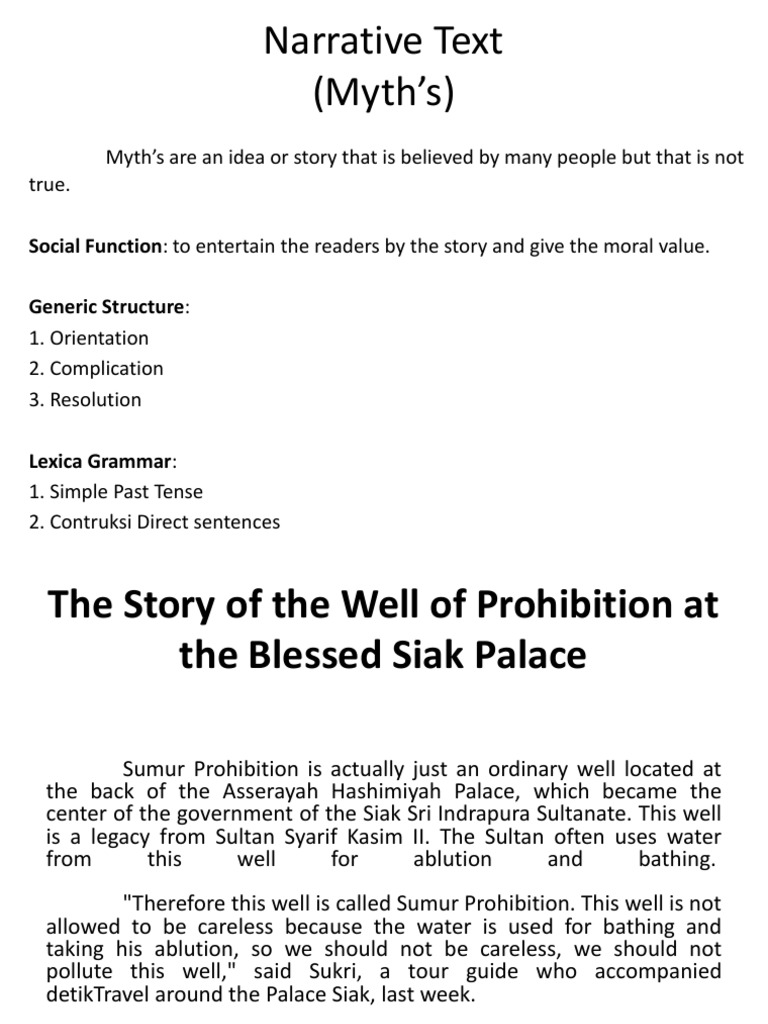 Narrative Text
(Myth's)

Myth's are an idea or story that is believed by many people but that is not true.

Social Function: to entertain the readers by the story and give the moral value.

Generic Structure:
1. Orientation
2. Complication
3. Resolution

Lexica Grammar:
1. Simple Past Tense
2. Contruksi Direct sentences

The Story of the Well of Prohibition at the Blessed Siak Palace

Sumur Prohibition is actually just an ordinary well located at the back of the Asserayah Hashimiyah Palace, which became the center of the government of the Siak Sri Indrapura Sultanate. This well is a legacy from Sultan Syarif Kasim II. The Sultan often uses water from this well for ablution and bathing.

"Therefore this well is called Sumur Prohibition. This well is not allowed to be careless because the water is used for bathing and taking his ablution, so we should not be careless, we should not pollute this well," said Sukri, a tour guide who accompanied detikTravel around the Palace Siak, last week.